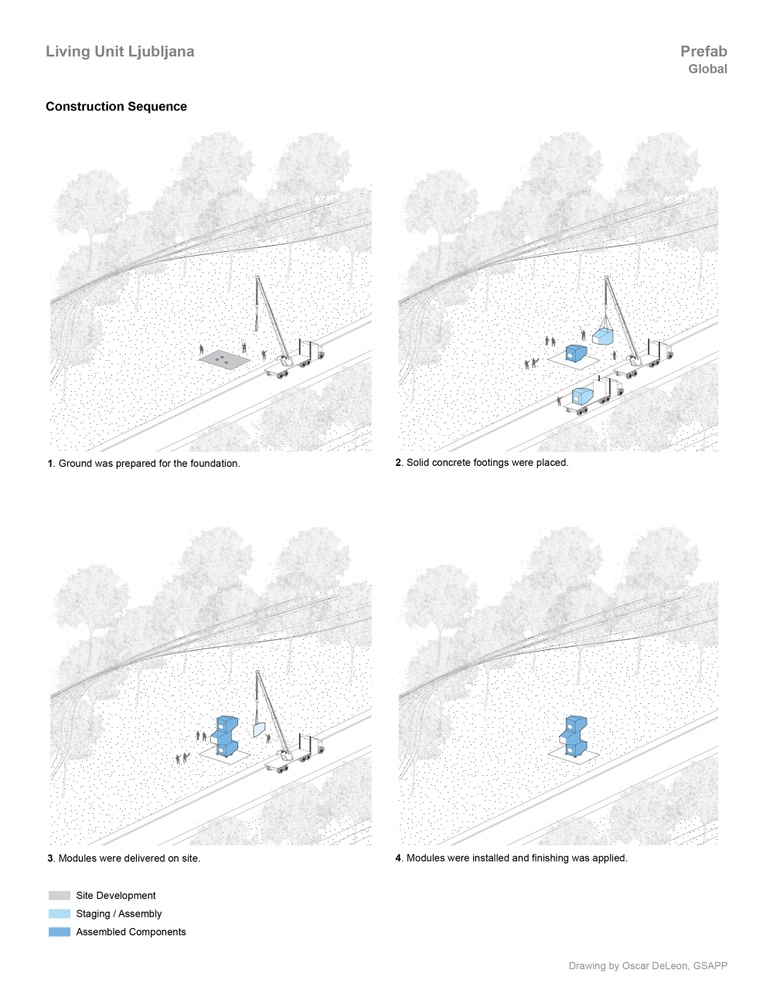 Living Unit Ljubljana

Prefab
Global

Construction Sequence

1. Ground was prepared for the foundation.

2. Solid concrete footings were placed.

3. Modules were delivered on site.

4. Modules were installed and finishing was applied.

Site Development
Staging / Assembly
Assembled Components

Drawing by Oscar DeLeon, GSAPP